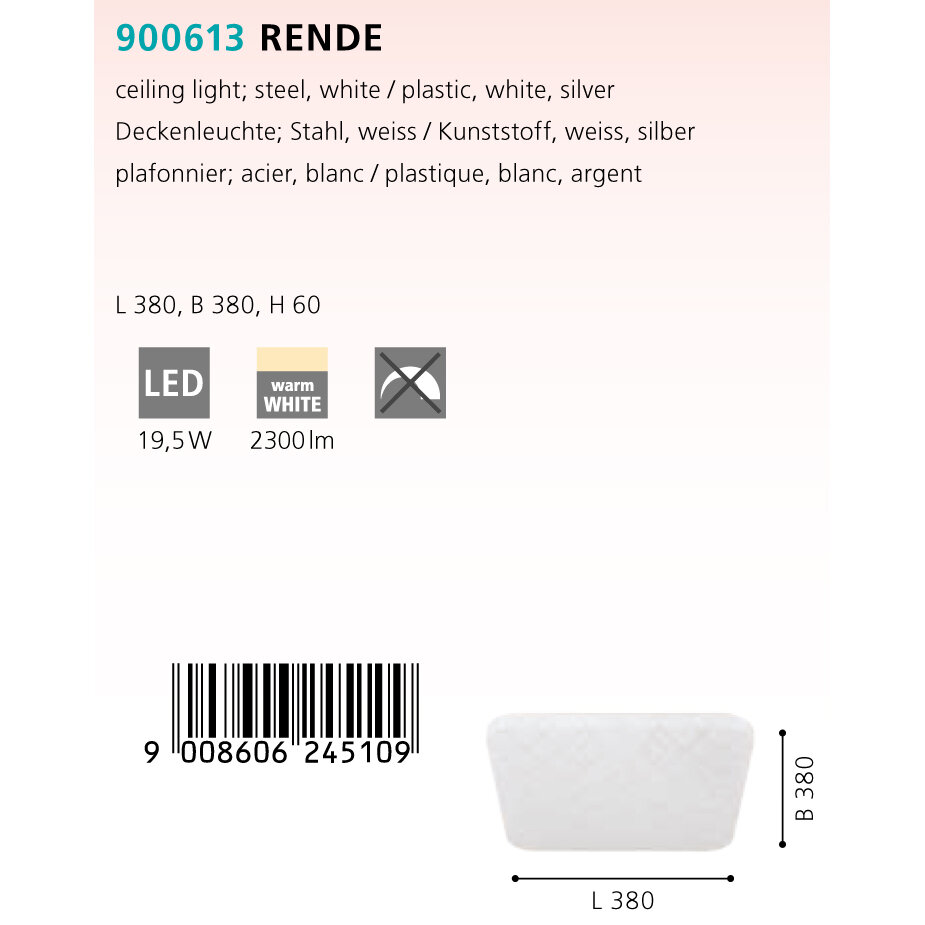 900613 RENDE

ceiling light; steel, white / plastic, white, silver

Deckenleuchte; Stahl, weiss / Kunststoff, weiss, silber

plafonnier; acier, blanc / plastique, blanc, argent

L 380, B 380, H 60

LED

19,5 W

warm
WHITE

2300 lm

9 008606 245109

B 380

L 380